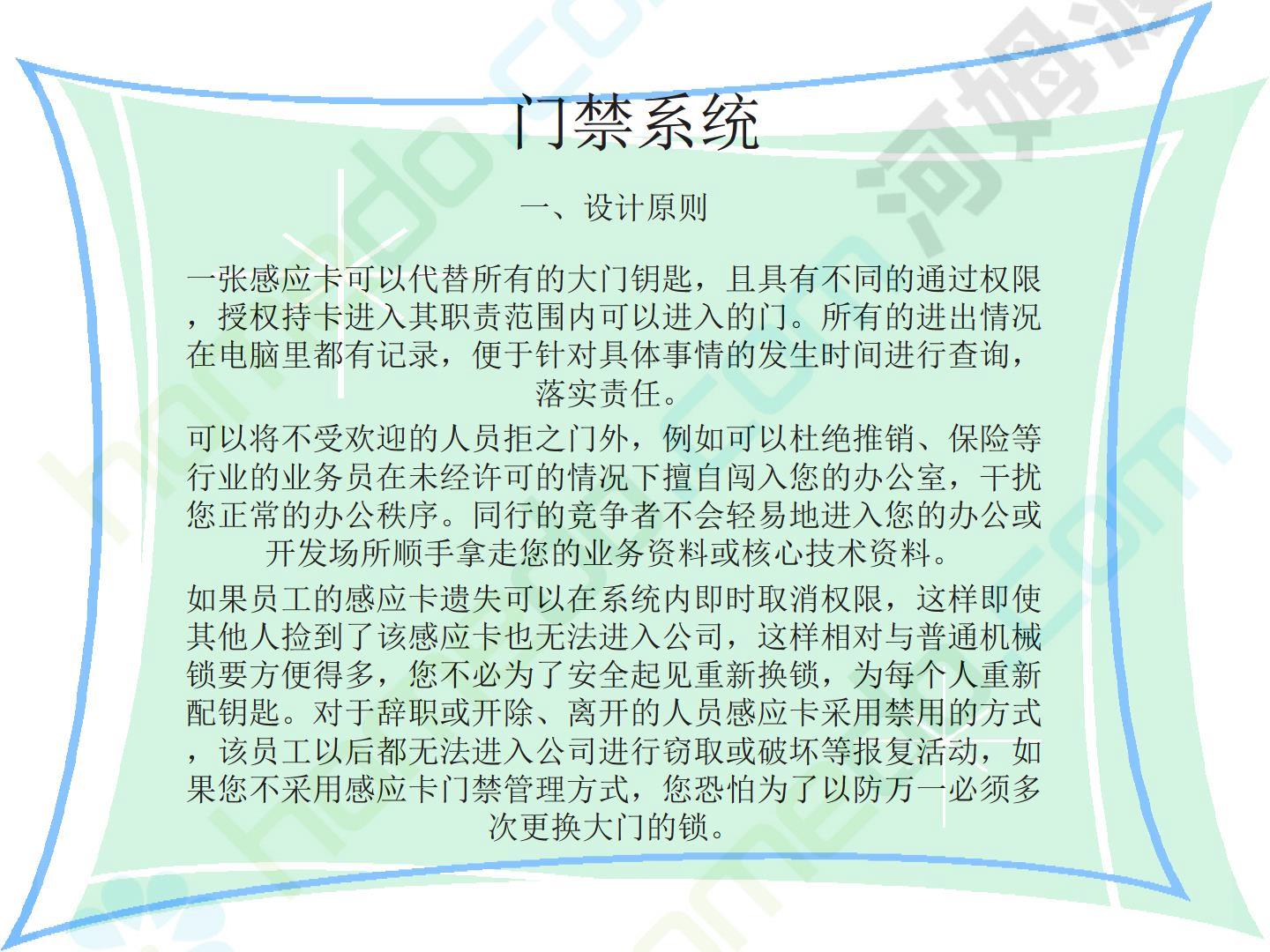 门禁系统

一、设计原则

一张感应卡可以代替所有的大门钥匙，且具有不同的通过权限，授权持卡进入其职责范围内可以进入的门。所有的进出情况在电脑里都有记录，便于针对具体事情的发生时间进行查询，落实责任。

可以将不受欢迎的人员拒之门外，例如可以杜绝推销、保险等行业的业务员在未经许可的情况下擅自闯入您的办公室，干扰您正常的办公秩序。同行的竞争者不会轻易地进入您的办公或开发场所顺手拿走您的业务资料或核心技术资料。

如果员工的感应卡遗失可以在系统内即时取消权限，这样即使其他人捡到了该感应卡也无法进入公司，这样相对与普通机械锁要方便得多，您不必为了安全起见重新换锁，为每个人重新配钥匙。对于辞职或开除、离开的人员感应卡采用禁用的方式，该员工以后都无法进入公司进行窃取或破坏等报复活动，如果您不采用感应卡门禁管理方式，您恐怕为了以防万一必须多次更换大门的锁。